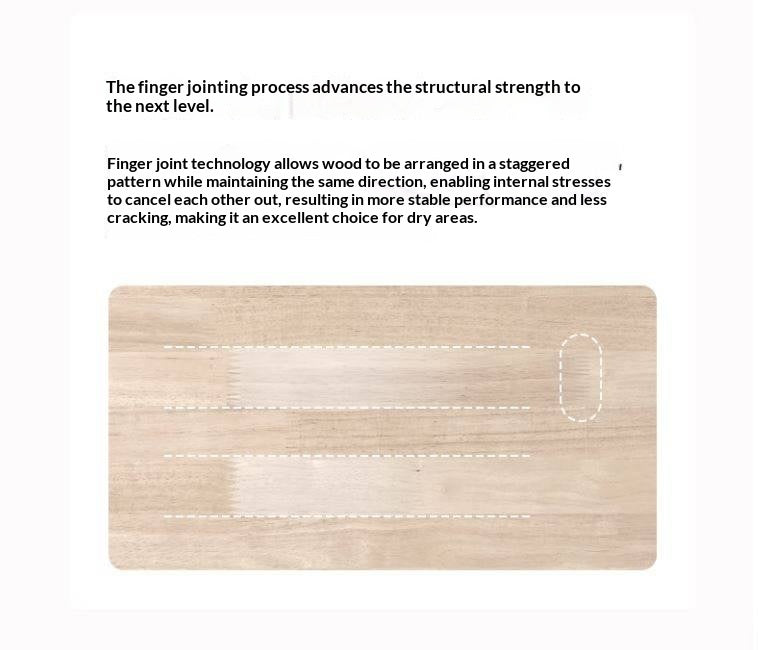 The finger jointing process advances the structural strength to the next level.

Finger joint technology allows wood to be arranged in a staggered pattern while maintaining the same direction, enabling internal stresses to cancel each other out, resulting in more stable performance and less cracking, making it an excellent choice for dry areas.